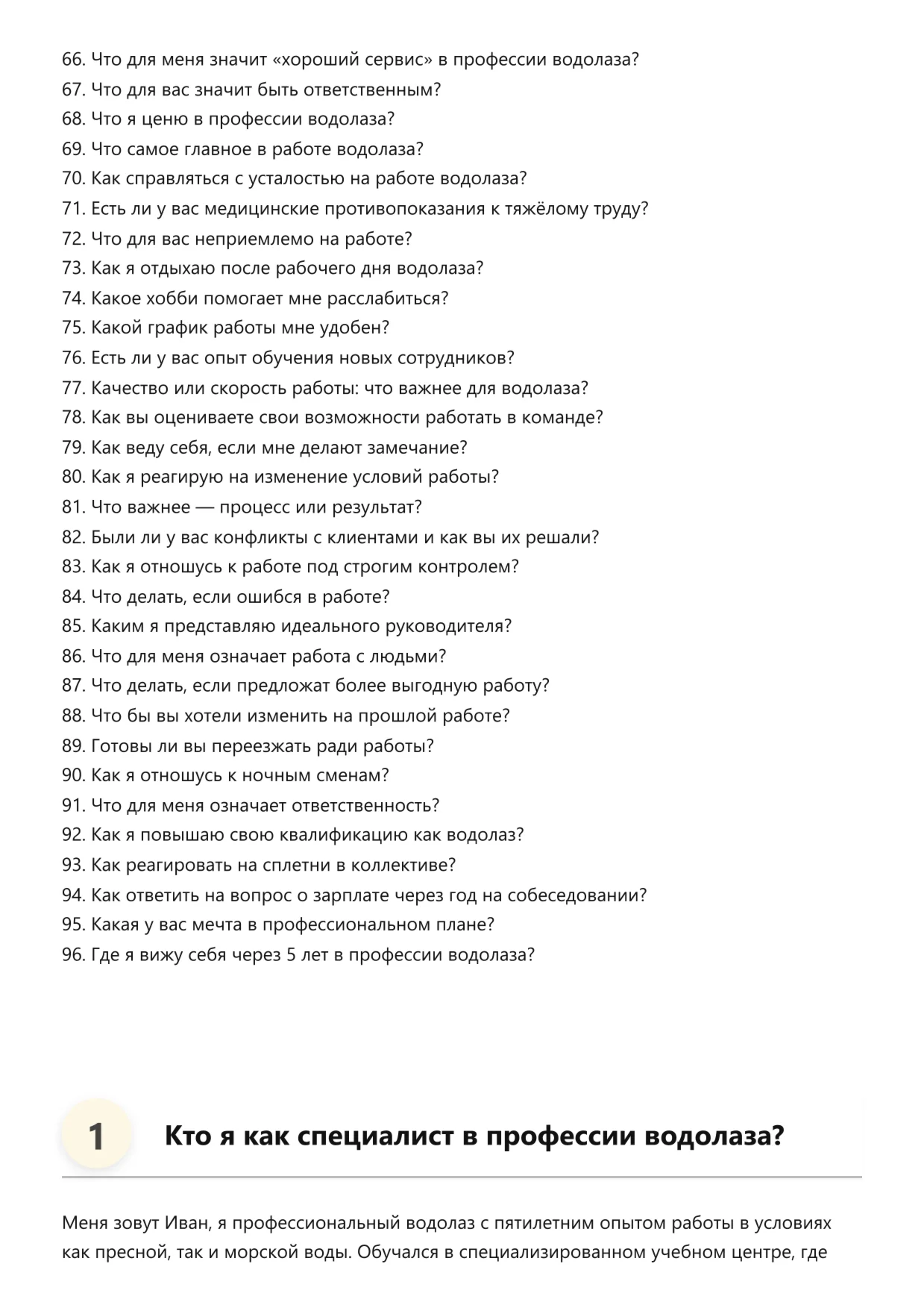 66. Что для меня значит «хороший сервис» в профессии водолаза?
67. Что для вас значит быть ответственным?
68. Что я ценю в профессии водолаза?
69. Что самое главное в работе водолаза?
70. Как справляться с усталостью на работе водолаза?
71. Есть ли у вас медицинские противопоказания к тяжёлому труду?
72. Что для вас неприемлемо на работе?
73. Как я отдыхаю после рабочего дня водолаза?
74. Какое хобби помогает мне расслабиться?
75. Какой график работы мне удобен?
76. Есть ли у вас опыт обучения новых сотрудников?
77. Качество или скорость работы: что важнее для водолаза?
78. Как вы оцениваете свои возможности работать в команде?
79. Как веду себя, если мне делают замечание?
80. Как я реагирую на изменение условий работы?
81. Что важнее — процесс или результат?
82. Были ли у вас конфликты с клиентами и как вы их решали?
83. Как я отношусь к работе под строгим контролем?
84. Что делать, если ошибся в работе?
85. Каким я представляю идеального руководителя?
86. Что для меня означает работа с людьми?
87. Что делать, если предложат более выгодную работу?
88. Что бы вы хотели изменить на прошлой работе?
89. Готовы ли вы переезжать ради работы?
90. Как я отношусь к ночным сменам?
91. Что для меня означает ответственность?
92. Как я повышаю свою квалификацию как водолаз?
93. Как реагировать на сплетни в коллективе?
94. Как ответить на вопрос о зарплате через год на собеседовании?
95. Какая у вас мечта в профессиональном плане?
96. Где я вижу себя через 5 лет в профессии водолаза?

1

Кто я как специалист в профессии водолаза?

Меня зовут Иван, я профессиональный водолаз с пятилетним опытом работы в условиях как пресной, так и морской воды. Обучался в специализированном учебном центре, где